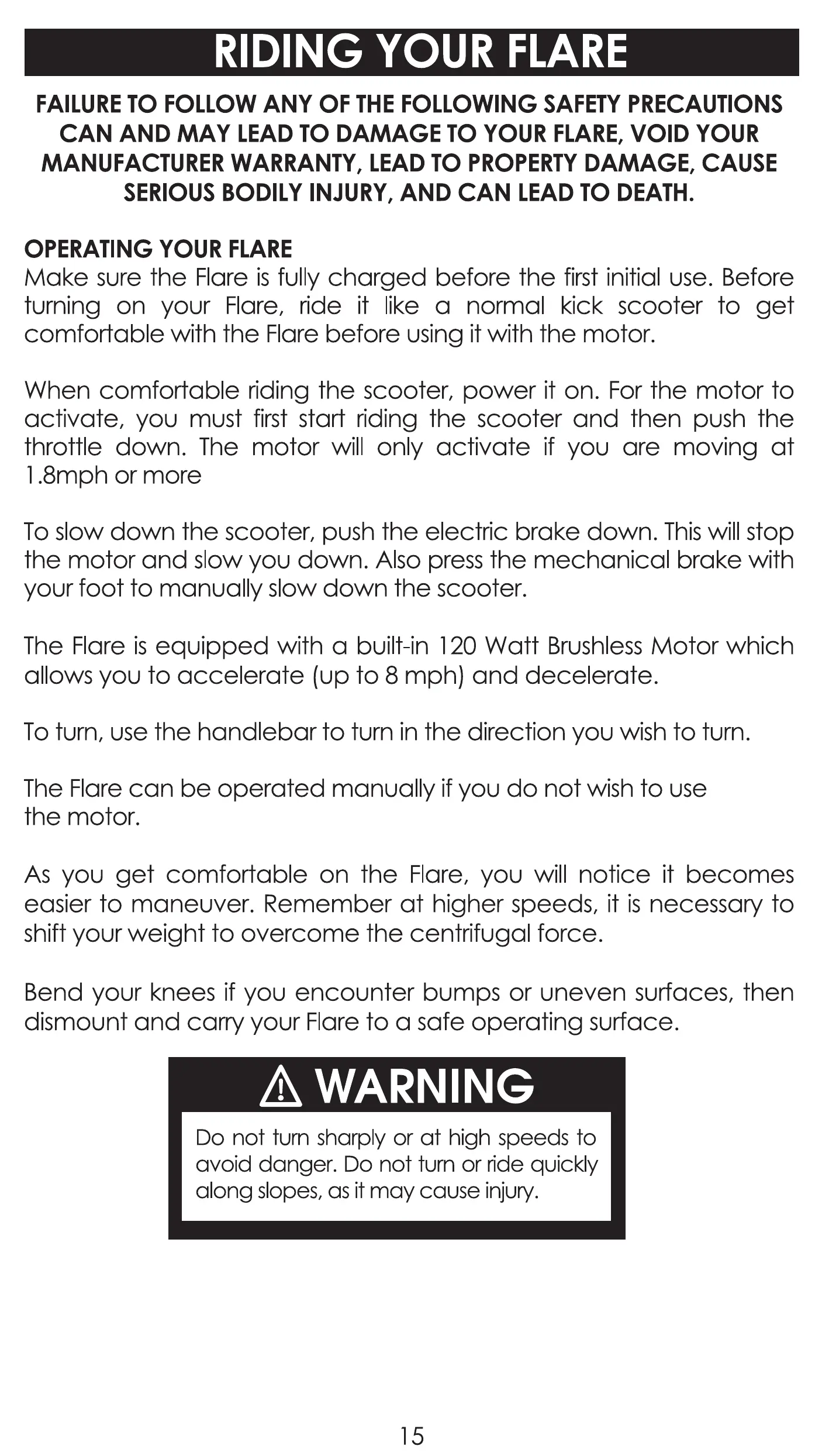 RIDING YOUR FLARE

FAILURE TO FOLLOW ANY OF THE FOLLOWING SAFETY PRECAUTIONS CAN AND MAY LEAD TO DAMAGE TO YOUR FLARE, VOID YOUR MANUFACTURER WARRANTY, LEAD TO PROPERTY DAMAGE, CAUSE SERIOUS BODILY INJURY, AND CAN LEAD TO DEATH.

OPERATING YOUR FLARE
Make sure the Flare is fully charged before the first initial use. Before turning on your Flare, ride it like a normal kick scooter to get comfortable with the Flare before using it with the motor.

When comfortable riding the scooter, power it on. For the motor to activate, you must first start riding the scooter and then push the throttle down. The motor will only activate if you are moving at 1.8mph or more

To slow down the scooter, push the electric brake down. This will stop the motor and slow you down. Also press the mechanical brake with your foot to manually slow down the scooter.

The Flare is equipped with a built-in 120 Watt Brushless Motor which allows you to accelerate (up to 8 mph) and decelerate.

To turn, use the handlebar to turn in the direction you wish to turn.

The Flare can be operated manually if you do not wish to use the motor.

As you get comfortable on the Flare, you will notice it becomes easier to maneuver. Remember at higher speeds, it is necessary to shift your weight to overcome the centrifugal force.

Bend your knees if you encounter bumps or uneven surfaces, then dismount and carry your Flare to a safe operating surface.

WARNING

Do not turn sharply or at high speeds to avoid danger. Do not turn or ride quickly along slopes, as it may cause injury.

15